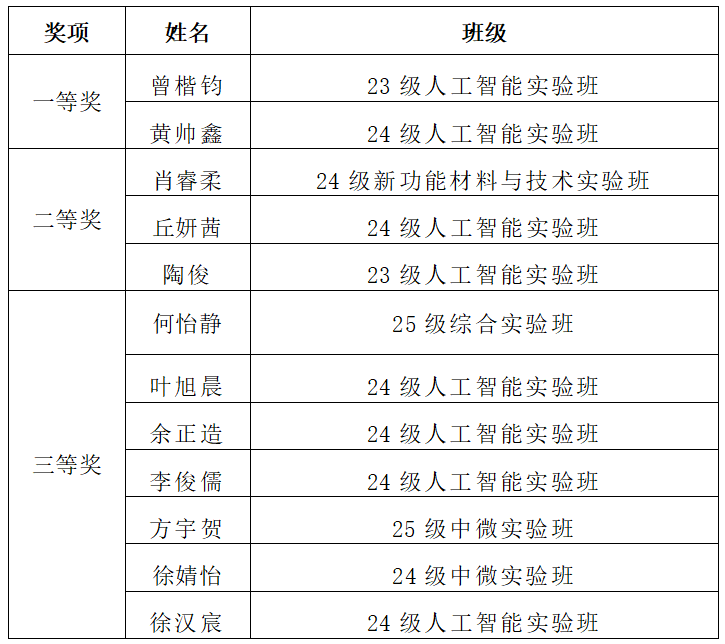 | 奖项 | 姓名 | 班级 |
|---|---|---|
| 一等奖 | 曾楷钧 | 23级人工智能实验班 |
|  | 黄帅鑫 | 24级人工智能实验班 |
| 二等奖 | 肖睿柔 | 24级新功能材料与技术实验班 |
|  | 丘妍茜 | 24级人工智能实验班 |
|  | 陶俊 | 23级人工智能实验班 |
| 三等奖 | 何怡静 | 25级综合实验班 |
|  | 叶旭晨 | 24级人工智能实验班 |
|  | 余正造 | 24级人工智能实验班 |
|  | 李俊儒 | 24级人工智能实验班 |
|  | 方宇贺 | 25级中微实验班 |
|  | 徐婧怡 | 24级中微实验班 |
|  | 徐汉宸 | 24级人工智能实验班 |